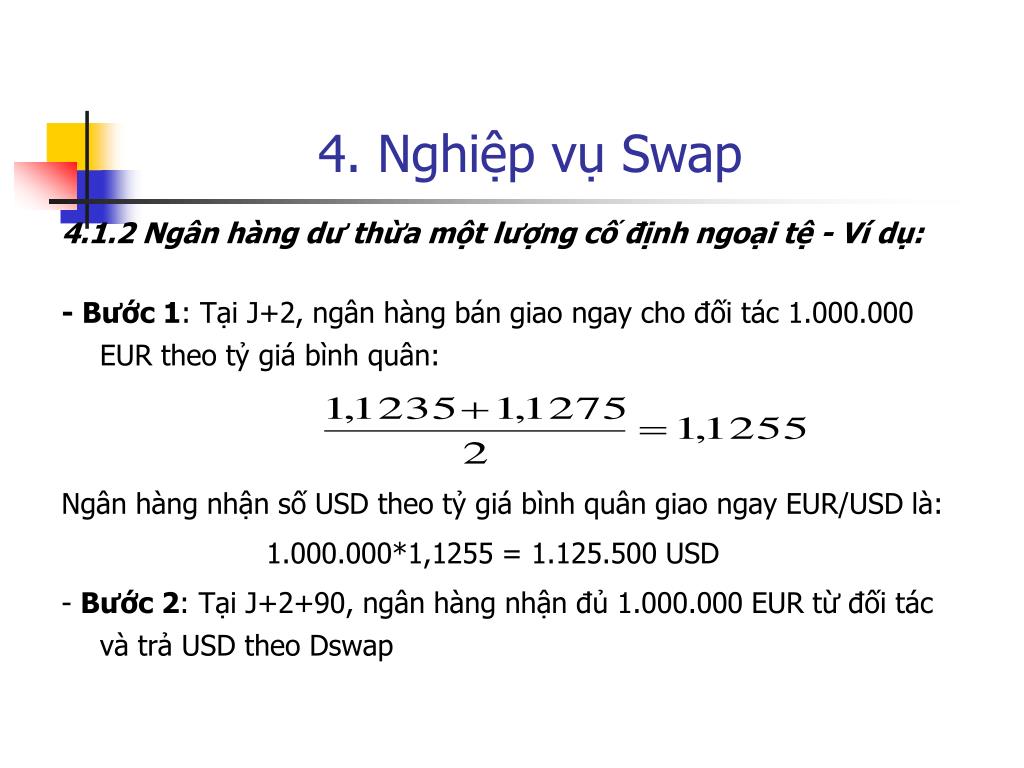 4. Nghiệp vụ Swap

4.1.2 Ngân hàng dư thừa một lượng cố định ngoại tệ - Ví dụ:

- Bước 1: Tại J+2, ngân hàng bán giao ngay cho đối tác 1.000.000 EUR theo tỷ giá bình quân:

$\frac{1,1235+1,1275}{2}=1,1255$

Ngân hàng nhận số USD theo tỷ giá bình quân giao ngay EUR/USD là:

1.000.000*1,1255 = 1.125.500 USD

- Bước 2: Tại J+2+90, ngân hàng nhận đủ 1.000.000 EUR từ đối tác và trả USD theo Dswap